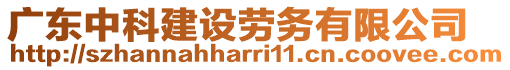 广东中科建设劳务有限公司
http://szhannahharri11.cn.coovee.com